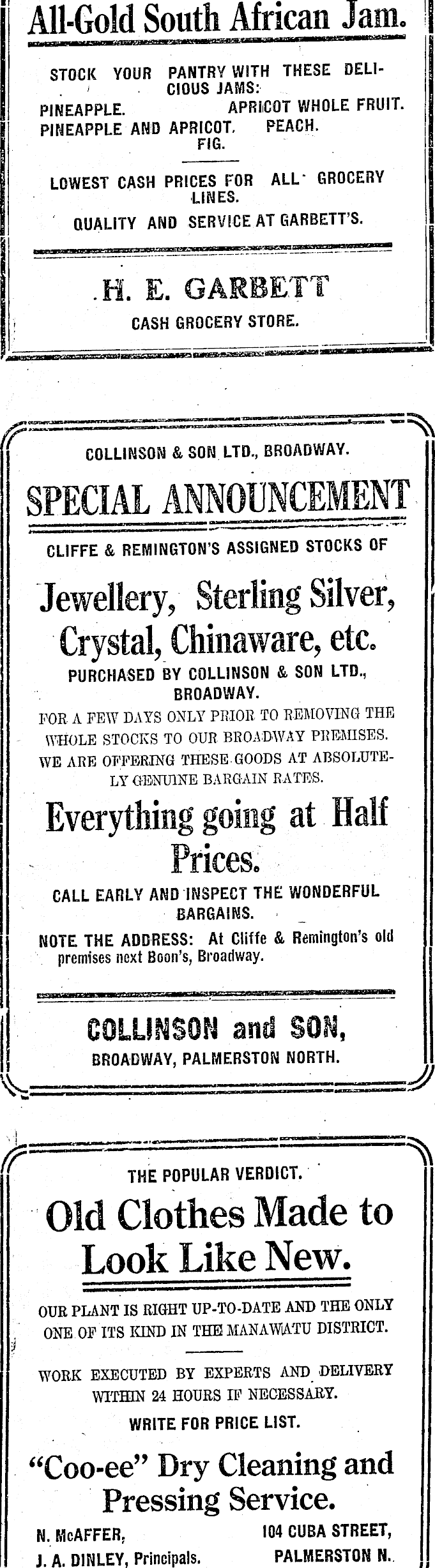 All-Gold South African Jam.

STOCK YOUR PANTRY WITH THESE DELICIOUS JAMS:
PINEAPPLE. APRICOT WHOLE FRUIT.
PINEAPPLE AND APRICOT. PEACH.
FIG.

LOWEST CASH PRICES FOR ALL GROCERY LINES.
QUALITY AND SERVICE AT GARBETT'S.

H. E. GARBETT
CASH GROCERY STORE.

COLLINSON & SON LTD., BROADWAY.

SPECIAL ANNOUNCEMENT

CLIFFE & REMINGTON'S ASSIGNED STOCKS OF

Jewellery, Sterling Silver, Crystal, Chinaware, etc.

PURCHASED BY COLLINSON & SON LTD., BROADWAY.

FOR A FEW DAYS ONLY PRIOR TO REMOVING THE WHOLE STOCKS TO OUR BROADWAY PREMISES. WE ARE OFFERING THESE GOODS AT ABSOLUTELY GENUINE BARGAIN RATES.

Everything going at Half Prices.

CALL EARLY AND INSPECT THE WONDERFUL BARGAINS.

NOTE THE ADDRESS: At Cliffe & Remington's old premises next Boon's, Broadway.

COLLINSON and SON,
BROADWAY, PALMERSTON NORTH.

THE POPULAR VERDICT.

Old Clothes Made to Look Like New.

OUR PLANT IS RIGHT UP-TO-DATE AND THE ONLY ONE OF ITS KIND IN THE MANAWATU DISTRICT.

WORK EXECUTED BY EXPERTS AND DELIVERY WITHIN 24 HOURS IF NECESSARY.

WRITE FOR PRICE LIST.

"Coo-ee" Dry Cleaning and Pressing Service.

N. McAFFER,
J. A. DINLEY, Principals.

104 CUBA STREET,
PALMERSTON N.